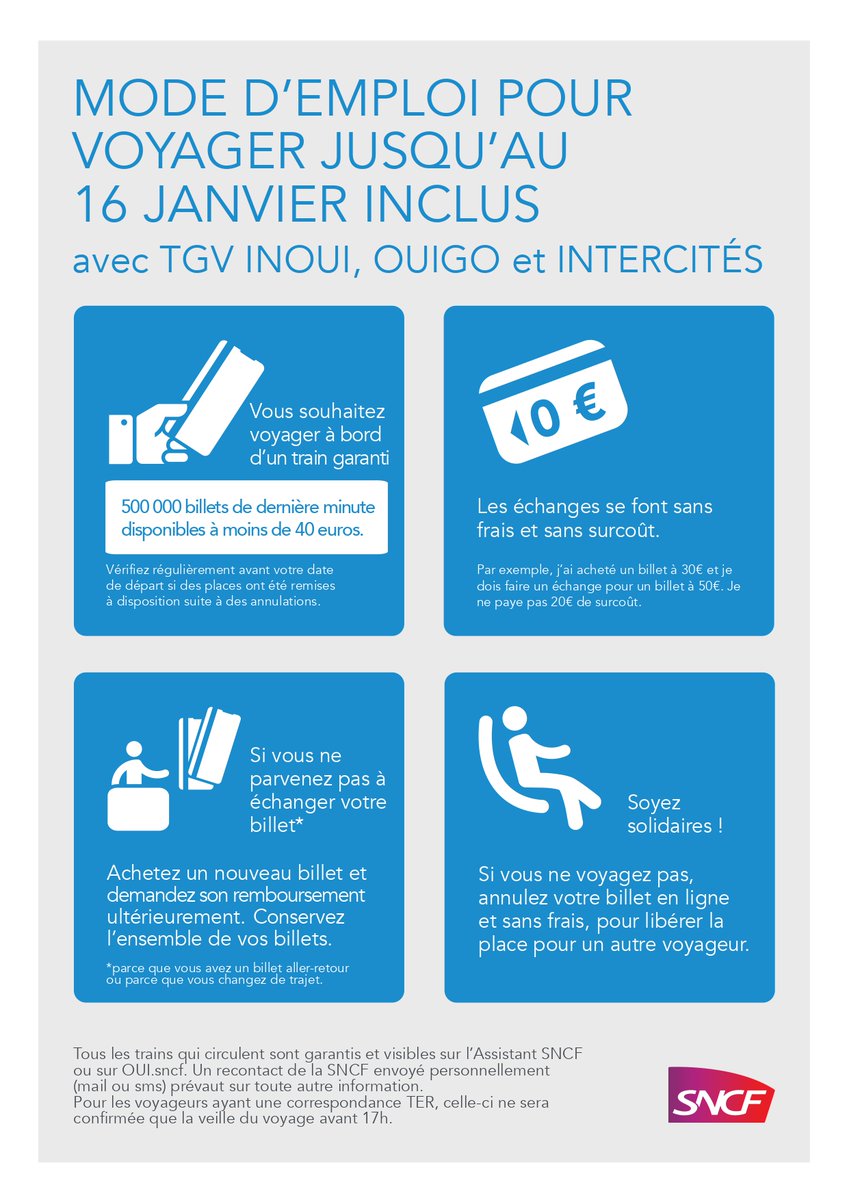 MODE D'EMPLOI POUR VOYAGER JUSQU'AU 16 JANVIER INCLUS

avec TGV INOUI, OUIGO et INTERCITÉS

Vous souhaitez voyager à bord d'un train garanti

500 000 billets de dernière minute disponibles à moins de 40 euros.

Vérifiez régulièrement avant votre date de départ si des places ont été remises à disposition suite à des annulations.

0 €

Les échanges se font sans frais et sans surcoût.

Par exemple, j'ai acheté un billet à 30€ et je dois faire un échange pour un billet à 50€. Je ne paye pas 20€ de surcoût.

Si vous ne parvenez pas à échanger votre billet*

Achetez un nouveau billet et demandez son remboursement ultérieurement. Conservez l'ensemble de vos billets.

*parce que vous avez un billet aller-retour ou parce que vous changez de trajet.

Soyez solidaires !

Si vous ne voyagez pas, annulez votre billet en ligne et sans frais, pour libérer la place pour un autre voyageur.

Tous les trains qui circulent sont garantis et visibles sur l'Assistant SNCF ou sur OUI.sncf. Un recontact de la SNCF envoyé personnellement (mail ou sms) prévaut sur toute autre information.
Pour les voyageurs ayant une correspondance TER, celle-ci ne sera confirmée que la veille du voyage avant 17h.

SNCF